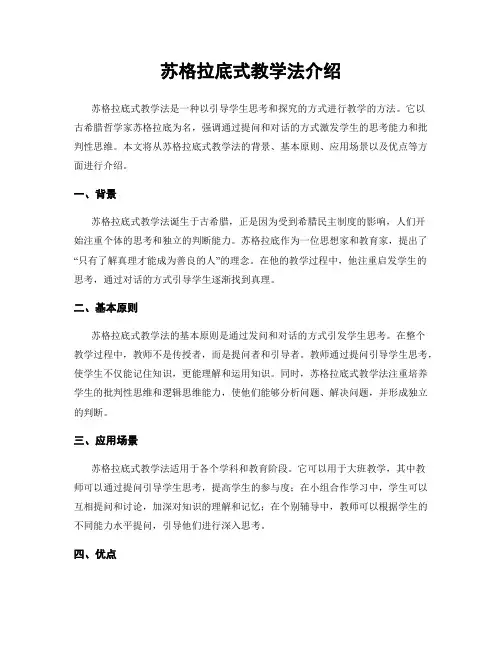 苏格拉底式教学法介绍

苏格拉底式教学法是一种以引导学生思考和探究的方式进行教学的方法。它以古希腊哲学家苏格拉底为名，强调通过提问和对话的方式激发学生的思考能力和批判性思维。本文将从苏格拉底式教学法的背景、基本原则、应用场景以及优点等方面进行介绍。

一、背景

苏格拉底式教学法诞生于古希腊，正是因为受到希腊民主制度的影响，人们开始注重个体的思考和独立的判断能力。苏格拉底作为一位思想家和教育家，提出了“只有了解真理才能成为善良的人”的理念。在他的教学过程中，他注重启发学生的思考，通过对话的方式引导学生逐渐找到真理。

二、基本原则

苏格拉底式教学法的基本原则是通过发问和对话的方式引发学生思考。在整个教学过程中，教师不是传授者，而是提问者和引导者。教师通过提问引导学生思考，使学生不仅能记住知识，更能理解和运用知识。同时，苏格拉底式教学法注重培养学生的批判性思维和逻辑思维能力，使他们能够分析问题、解决问题，并形成独立的判断。

三、应用场景

苏格拉底式教学法适用于各个学科和教育阶段。它可以用于大班教学，其中教师可以通过提问引导学生思考，提高学生的参与度；在小组合作学习中，学生可以互相提问和讨论，加深对知识的理解和记忆；在个别辅导中，教师可以根据学生的不同能力水平提问，引导他们进行深入思考。

四、优点